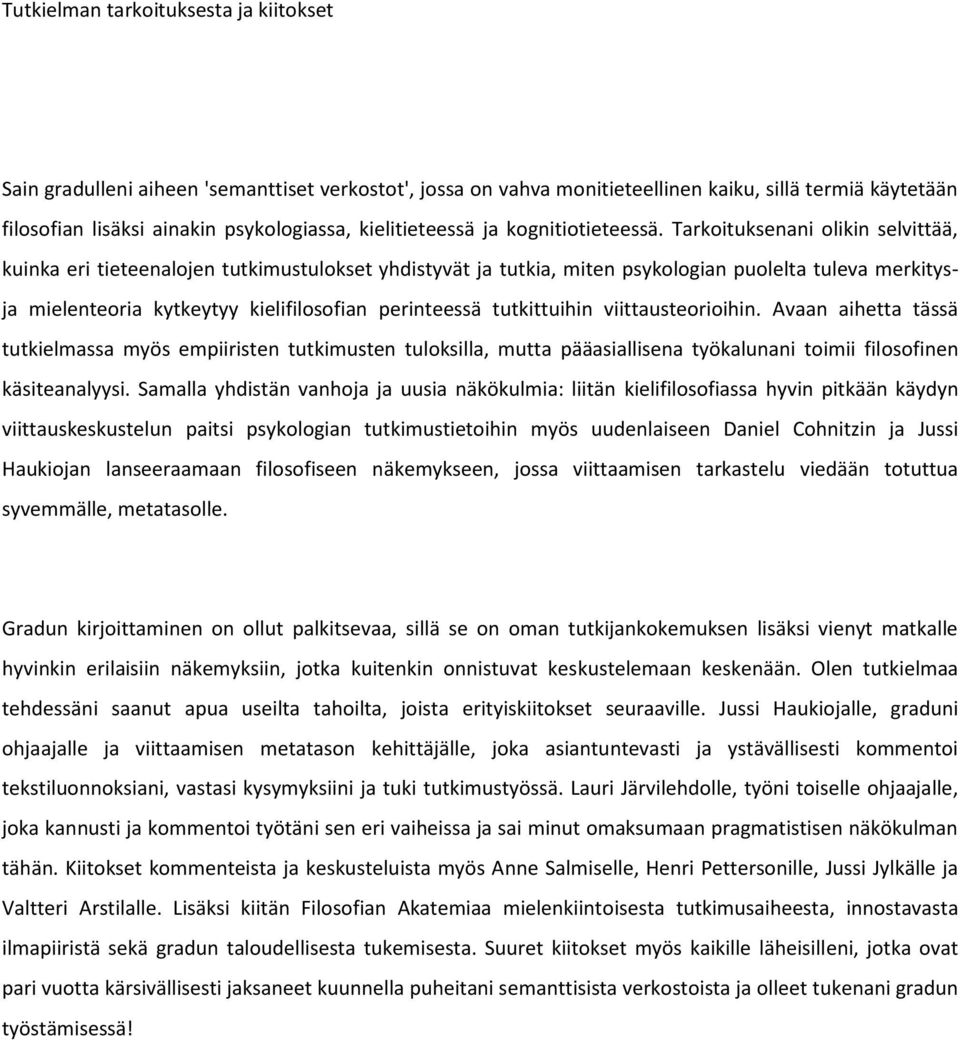 Tutkielman tarkoituksesta ja kiitokset

Sain gradulleni aiheen 'semanttiset verkostot', jossa on vahva monitieteellinen kaiku, sillä termiä käytetään filosofian lisäksi ainakin psykologiassa, kielitieteessä ja kognitiotieteessä. Tarkoituksenani olikin selvittää, kuinka eri tieteenalojen tutkimustulokset yhdistyvät ja tutkia, miten psykologian puolelta tuleva merkitys- ja mielenteoria kytkeytyy kielifilosofian perinteessä tutkittuihin viittausteorioihin. Avaan aihetta tässä tutkielmassa myös empiiristen tutkimusten tuloksilla, mutta pääasiallisena työkalunani toimii filosofinen käsiteanalyysi. Samalla yhdistän vanhoja ja uusia näkökulmia: liitän kielifilosofiassa hyvin pitkään käydyn viittauskeskustelun paitsi psykologian tutkimustietoihin myös uudenlaiseen Daniel Cohnitzin ja Jussi Haukiojan lanseeraamaan filosofiseen näkemykseen, jossa viittaamisen tarkastelu viedään totuttua syvemmälle, metatasolle.

Gradun kirjoittaminen on ollut palkitsevaa, sillä se on oman tutkijankokemuksen lisäksi vienyt matkalle hyvinkin erilaisiin näkemyksiin, jotka kuitenkin onnistuvat keskustelemaan keskenään. Olen tutkielmaa tehdessäni saanut apua useilta tahoilta, joista erityiskiitokset seuraaville. Jussi Haukiojalle, graduni ohjaajalle ja viittaamisen metatason kehittäjälle, joka asiantuntevasti ja ystävällisesti kommentoi tekstiluonnoksiani, vastasi kysymyksiini ja tuki tutkimustyössä. Lauri Järvilehdolle, työni toiselle ohjaajalle, joka kannusti ja kommentoi työtäni sen eri vaiheissa ja sai minut omaksumaan pragmatistisen näkökulman tähän. Kiitokset kommenteista ja keskusteluista myös Anne Salmiselle, Henri Pettersonille, Jussi Jylkälle ja Valtteri Arstilalle. Lisäksi kiitän Filosofian Akatemiaa mielenkiintoisesta tutkimusaiheesta, innostavasta ilmapiiristä sekä gradun taloudellisesta tukemisesta. Suuret kiitokset myös kaikille läheisilleni, jotka ovat pari vuotta kärsivällisesti jaksaneet kuunnella puheitani semanttisista verkostoista ja olleet tukenani gradun työstämisessä!